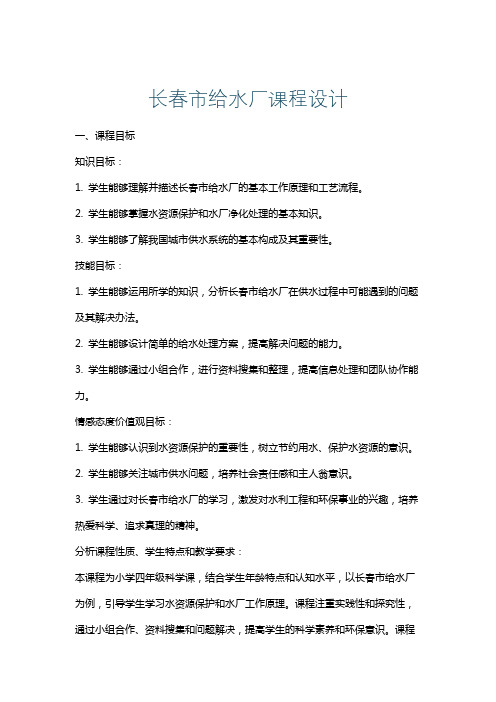 长春市给水厂课程设计

一、课程目标

知识目标：

1. 学生能够理解并描述长春市给水厂的基本工作原理和工艺流程。

2. 学生能够掌握水资源保护和水厂净化处理的基本知识。

3. 学生能够了解我国城市供水系统的基本构成及其重要性。

技能目标：

1. 学生能够运用所学的知识，分析长春市给水厂在供水过程中可能遇到的问题及其解决办法。

2. 学生能够设计简单的给水处理方案，提高解决问题的能力。

3. 学生能够通过小组合作，进行资料搜集和整理，提高信息处理和团队协作能力。

情感态度价值观目标：

1. 学生能够认识到水资源保护的重要性，树立节约用水、保护水资源的意识。

2. 学生能够关注城市供水问题，培养社会责任感和主人翁意识。

3. 学生通过对长春市给水厂的学习，激发对水利工程和环保事业的兴趣，培养热爱科学、追求真理的精神。

分析课程性质、学生特点和教学要求：

本课程为小学四年级科学课，结合学生年龄特点和认知水平，以长春市给水厂为例，引导学生学习水资源保护和水厂工作原理。课程注重实践性和探究性，通过小组合作、资料搜集和问题解决，提高学生的科学素养和环保意识。课程